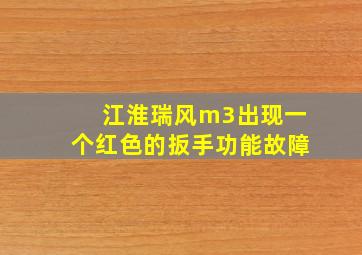 江淮瑞风m3出现一个红色的扳手功能故障